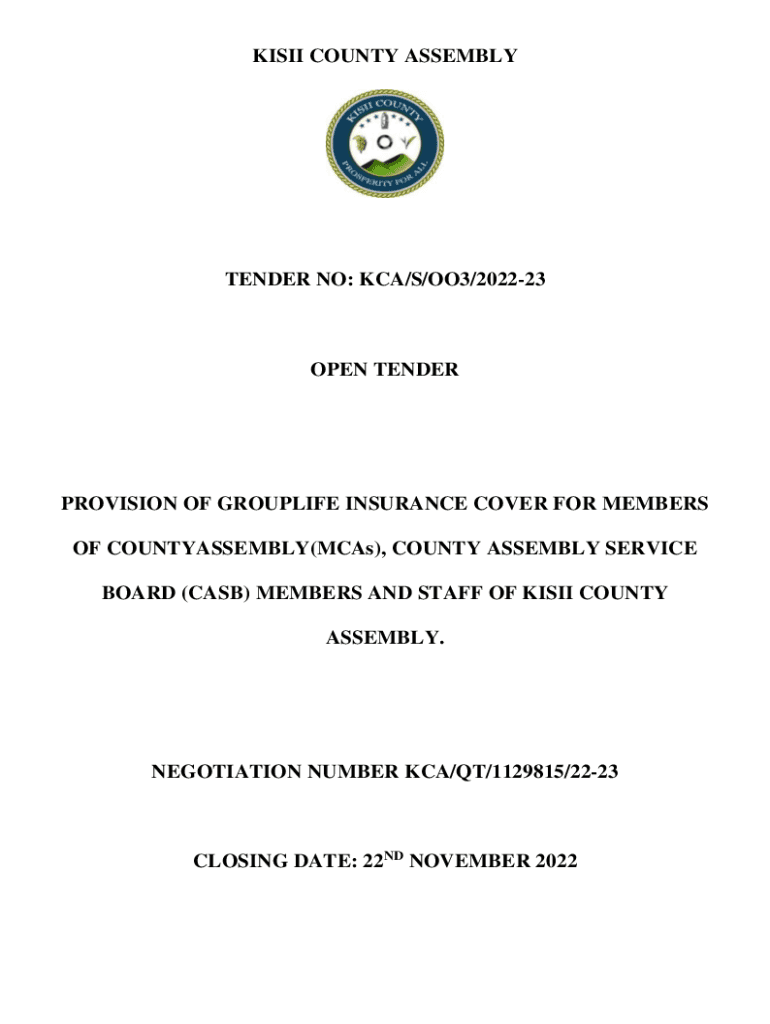 KISII COUNTY ASSEMBLY

KISII COUNTY
PROSPERITY FOR ALL

TENDER NO: KCA/S/OO3/2022-23

OPEN TENDER

PROVISION OF GROUPLIFE INSURANCE COVER FOR MEMBERS OF COUNTYASSEMBLY(MCAs), COUNTY ASSEMBLY SERVICE BOARD (CASB) MEMBERS AND STAFF OF KISII COUNTY ASSEMBLY.

NEGOTIATION NUMBER KCA/QT/1129815/22-23

CLOSING DATE: 22$^{ND}$ NOVEMBER 2022